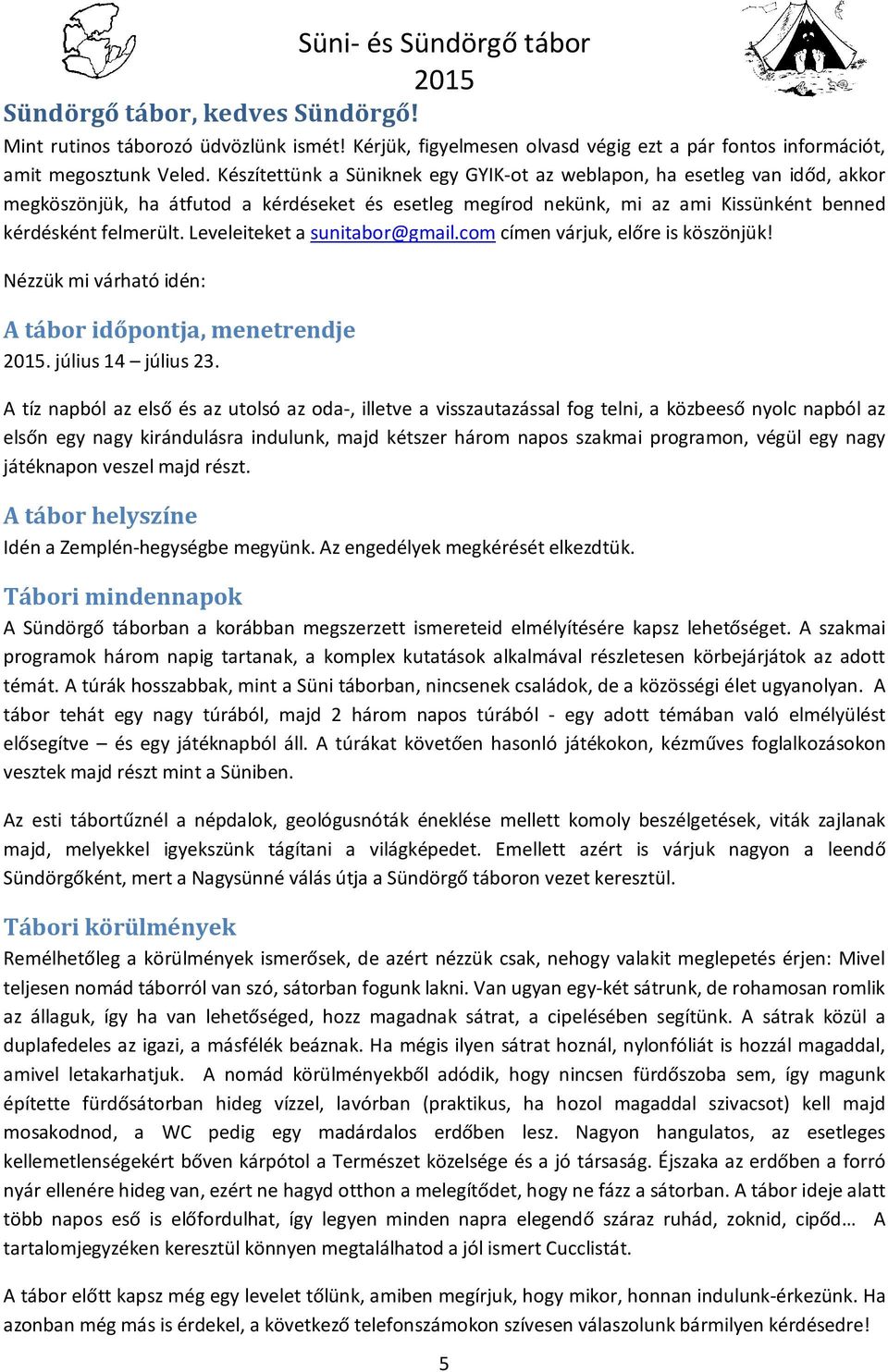 Süni- és Sündörgő tábor
2015

Sündörgő tábor, kedves Sündörgő!

Mint rutinos táborozó üdvözlünk ismét! Kérjük, figyelmesen olvasd végig ezt a pár fontos információt, amit megosztunk Veled. Készítettünk a Süniknek egy GYIK-ot az weblapon, ha esetleg van időd, akkor megköszönjük, ha átfutod a kérdéseket és esetleg megírod nekünk, mi az ami Kissünként benned kérdésként felmerült. Leveleiteket a sunitabor@gmail.com címen várjuk, előre is köszönjük!

Nézzük mi várható idén:

A tábor időpontja, menetrendje

2015. július 14 – július 23.

A tíz napból az első és az utolsó az oda-, illetve a visszautazással fog telni, a közbeeső nyolc napból az elsőn egy nagy kirándulásra indulunk, majd kétszer három napos szakmai programon, végül egy nagy játéknapon veszel majd részt.

A tábor helyszíne

Idén a Zemplén-hegységbe megyünk. Az engedélyek megkérését elkezdtük.

Tábori mindennapok

A Sündörgő táborban a korábban megszerzett ismereteid elmélyítésére kapsz lehetőséget. A szakmai programok három napig tartanak, a komplex kutatások alkalmával részletesen körbejárjátok az adott témát. A túrák hosszabbak, mint a Süni táborban, nincsenek családok, de a közösségi élet ugyanolyan. A tábor tehát egy nagy túrából, majd 2 három napos túrából - egy adott témában való elmélyülést elősegítve – és egy játéknapból áll. A túrákat követően hasonló játékokon, kézműves foglalkozásokon vesztek majd részt mint a Süniben.

Az esti tábortűznél a népdalok, geológusnóták éneklése mellett komoly beszélgetések, viták zajlanak majd, melyekkel igyekszünk tágítani a világképedet. Emellett azért is várjuk nagyon a leendő Sündörgőként, mert a Nagysünné válás útja a Sündörgő táboron vezet keresztül.

Tábori körülmények

Remélhetőleg a körülmények ismerősek, de azért nézzük csak, nehogy valakit meglepetés érjen: Mivel teljesen nomád táborról van szó, sátorban fogunk lakni. Van ugyan egy-két sátrunk, de rohamosan romlik az állaguk, így ha van lehetőséged, hozz magadnak sátrat, a cipelésében segítünk. A sátrak közül a duplafedeles az igazi, a másfélék beáznak. Ha mégis ilyen sátrat hoznál, nylonfóliát is hozzál magaddal, amivel letakarhatjuk. A nomád körülményekből adódik, hogy nincsen fürdőszoba sem, így magunk építette fürdősátorban hideg vízzel, lavórban (praktikus, ha hozol magaddal szivacsot) kell majd mosakodnod, a WC pedig egy madárdalos erdőben lesz. Nagyon hangulatos, az esetleges kellemetlenségekért bőven kárpótol a Természet közelsége és a jó társaság. Éjszaka az erdőben a forró nyár ellenére hideg van, ezért ne hagyd otthon a melegítődet, hogy ne fázz a sátorban. A tábor ideje alatt több napos eső is előfordulhat, így legyen minden napra elegendő száraz ruhád, zoknid, cipőd… A tartalomjegyzéken keresztül könnyen megtalálhatod a jól ismert Cucclistát.

A tábor előtt kapsz még egy levelet tőlünk, amiben megírjuk, hogy mikor, honnan indulunk-érkezünk. Ha azonban még más is érdekel, a következő telefonszámokon szívesen válaszolunk bármilyen kérdésedre!

5